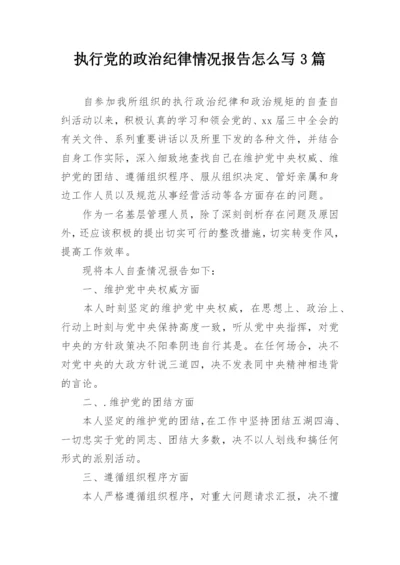 执行党的政治纪律情况报告怎么写 3 篇

自参加我所组织的执行政治纪律和政治规矩的自查自纠活动以来，积极认真的学习和领会党的、xx 届三中全会的有关文件、系列重要讲话以及所里下发的各种文件，并结合自身工作实际，深入细致地查找自己在维护党中央权威、维护党的团结、遵循组织程序、服从组织决定、管好亲属和身边工作人员以及规范从事经营活动等各方面存在的问题。

作为一名基层管理人员，除了深刻剖析存在问题及原因外，还应该积极的提出切实可行的整改措施，切实转变作风，提高工作效率。

现将本人自查情况报告如下：

一、维护党中央权威方面

本人时刻坚定的维护党中央权威，在思想上、政治上、行动上时刻与党中央保持高度一致，听从党中央指挥，对党中央的方针政策决不阳奉阴违自行其是。在任何场合，决不对党中央的大政方针说三道四，决不发表同中央精神相违背的言论。

二、.维护党的团结方面

本人坚定的维护党的团结，在工作中坚持团结五湖四海、一切忠实于党的同志、团结大多数，决不以人划线和搞任何形式的派别活动。

三、遵循组织程序方面

本人严格遵循组织程序，对重大问题请求汇报，决不擅